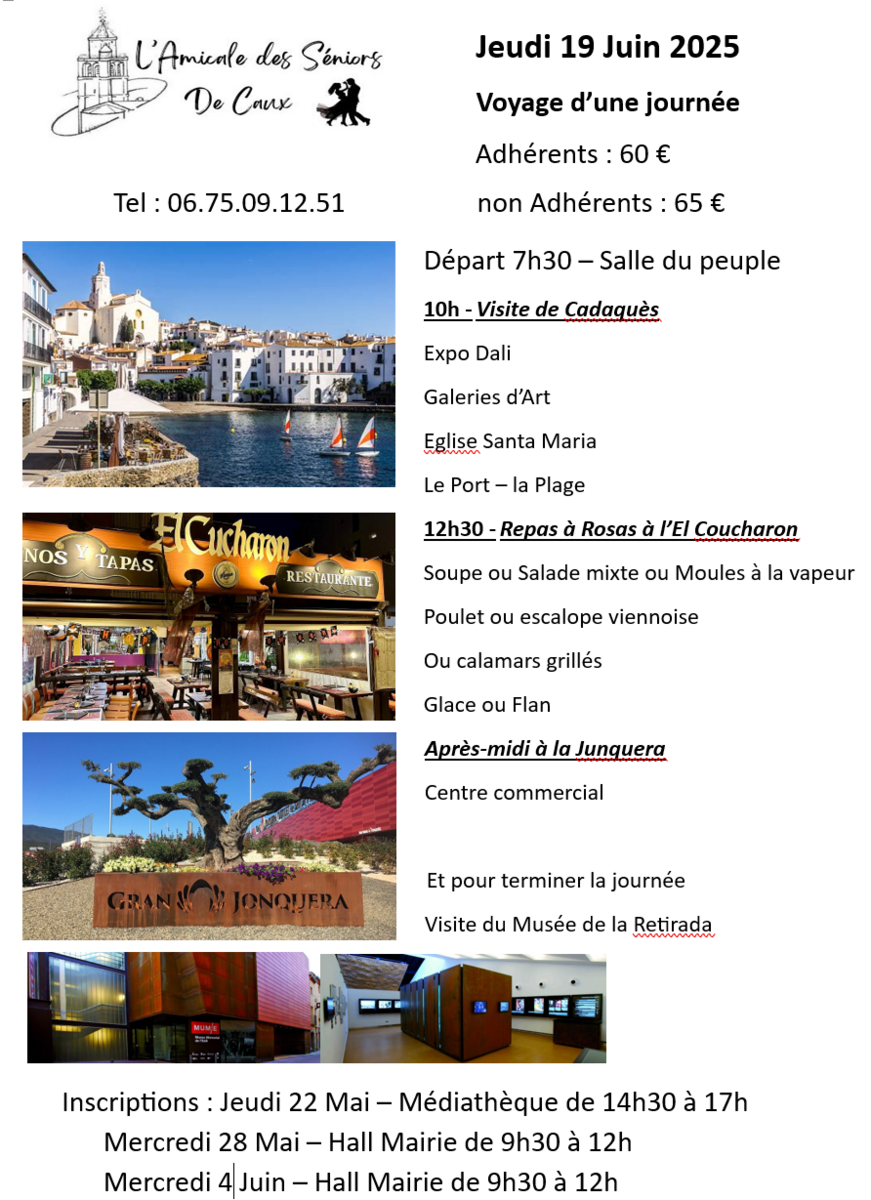 L'Amicale des Séniors De Caux

Tel : 06.75.09.12.51

Jeudi 19 Juin 2025

Voyage d'une journée

Adhérents : 60 €

non Adhérents : 65 €

Départ 7h30 – Salle du peuple

10h - Visite de Cadaquès

Expo Dali

Galeries d'Art

Eglise Santa Maria

Le Port – la Plage

NOS Y TAPAS El Cucharon RESTAURANTE

12h30 - Repas à Rosas à l'El Coucharon

Soupe ou Salade mixte ou Moules à la vapeur

Poulet ou escalope viennoise

Ou calamars grillés

Glace ou Flan

GRAN JONQUERA

Après-midi à la Junquera

Centre commercial

Et pour terminer la journée

Visite du Musée de la Retirada

MUME

Inscriptions : Jeudi 22 Mai – Médiathèque de 14h30 à 17h

Mercredi 28 Mai – Hall Mairie de 9h30 à 12h

Mercredi 4 Juin – Hall Mairie de 9h30 à 12h